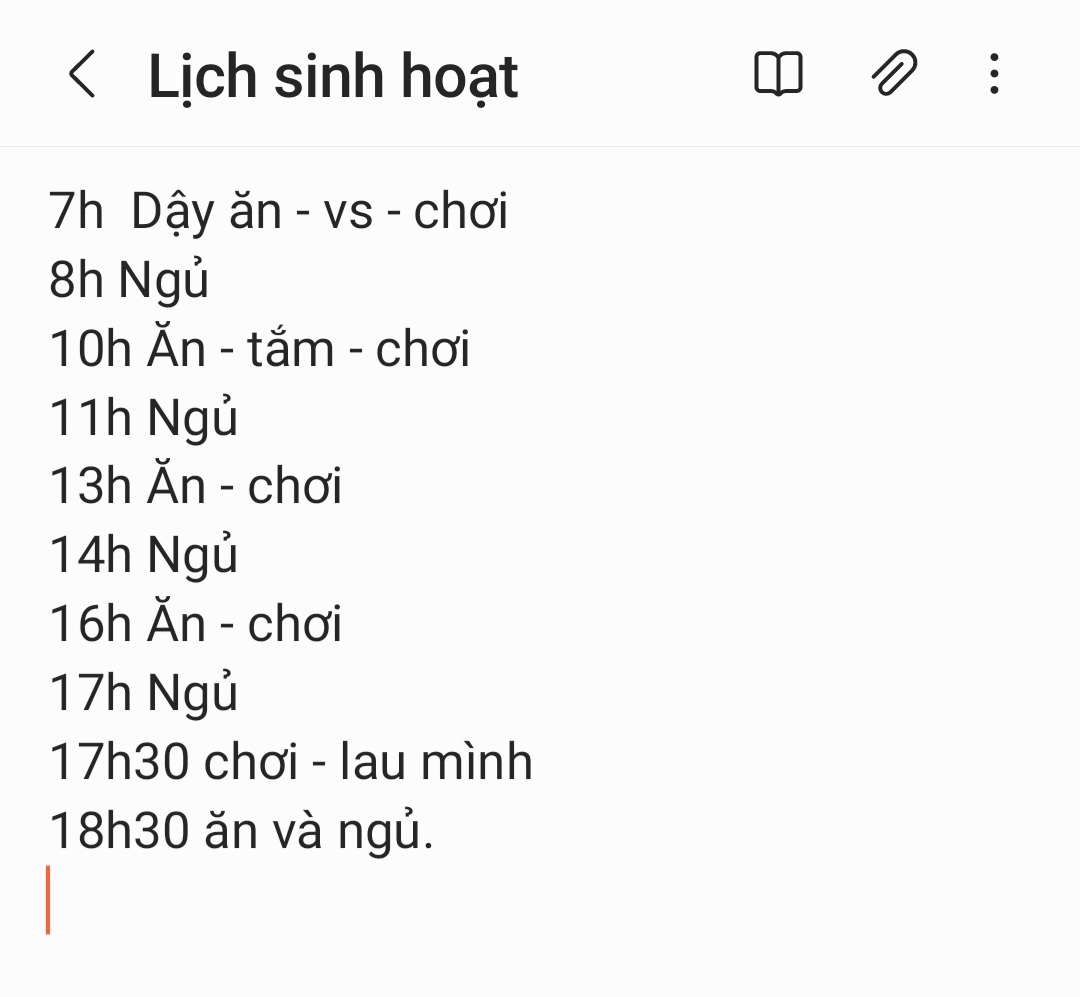 Lịch sinh hoạt

7h Dậy ăn - vs - chơi
8h Ngủ
10h Ăn - tắm - chơi
11h Ngủ
13h Ăn - chơi
14h Ngủ
16h Ăn - chơi
17h Ngủ
17h30 chơi - lau mình
18h30 ăn và ngủ.